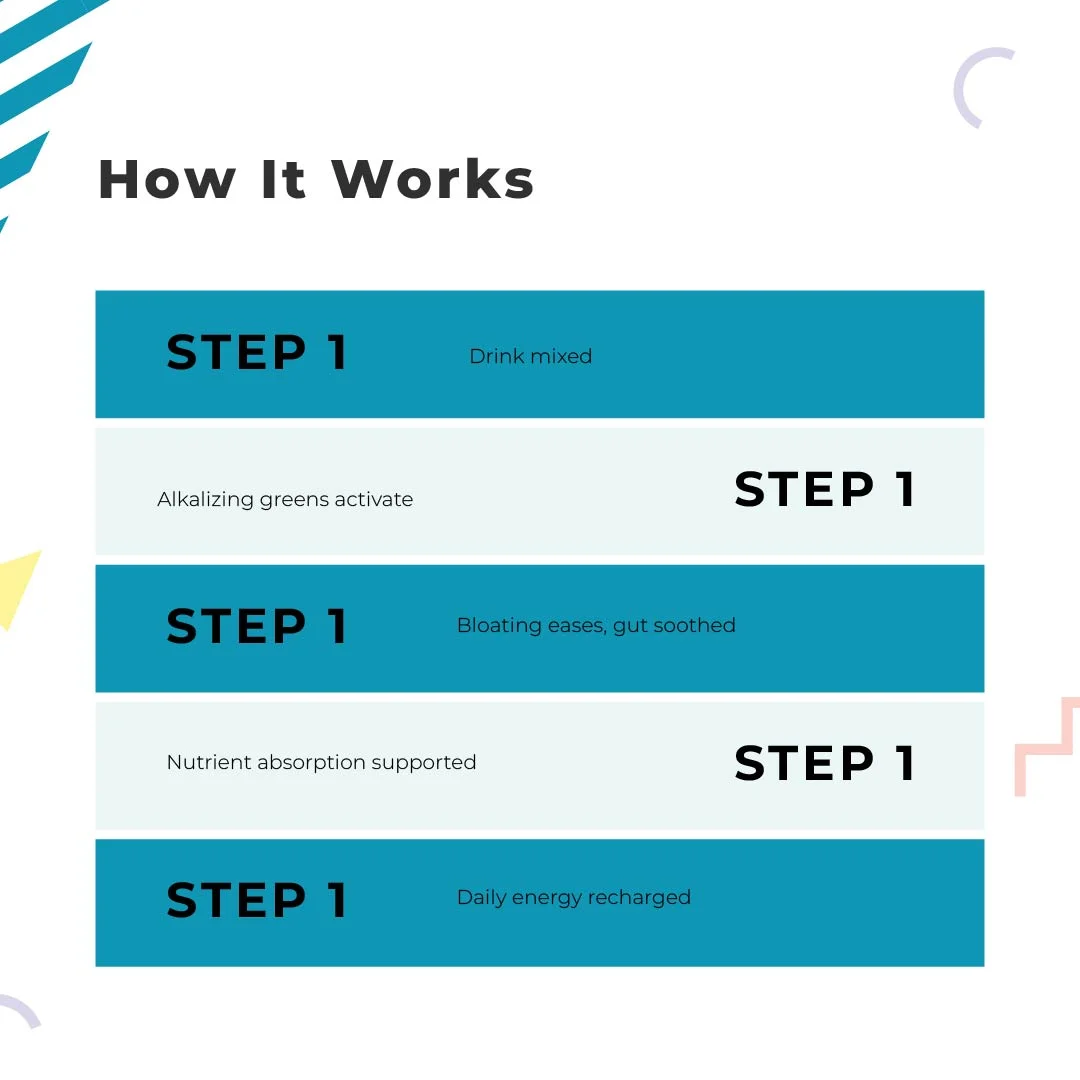 How It Works

STEP 1 Drink mixed

Alkalizing greens activate STEP 1

STEP 1 Bloating eases, gut soothed

Nutrient absorption supported STEP 1

STEP 1 Daily energy recharged